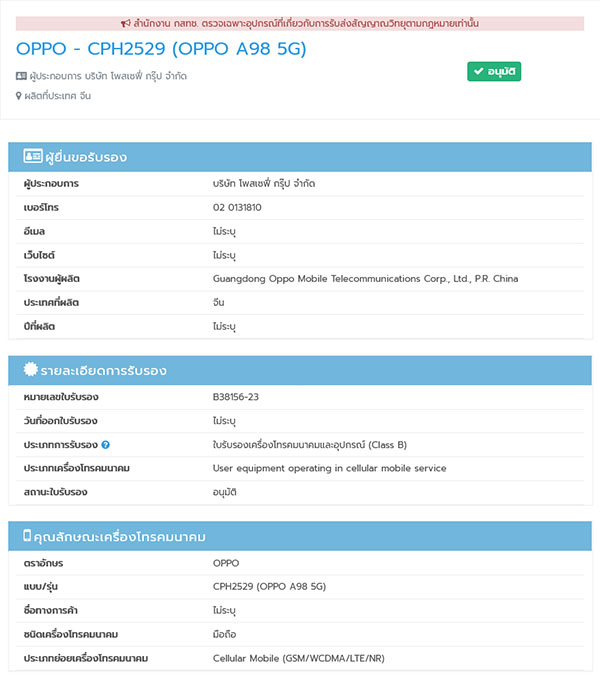 สำนักงาน กสทช. ตรวจเฉพาะอุปกรณ์ที่เกี่ยวกับการรับส่งสัญญาณวิทยุตามกฎหมายเท่านั้น

OPPO - CPH2529 (OPPO A98 5G)

ผู้ประกอบการ บริษัท โพสเซฟี่ กรุ๊ป จำกัด

ผลิตที่ประเทศ จีน

อนุมัติ

ผู้ยื่นขอรับรอง

| | |
|---|---|
| ผู้ประกอบการ | บริษัท โพสเซฟี่ กรุ๊ป จำกัด |
| เบอร์โทร | 02 0131810 |
| อีเมล | ไม่ระบุ |
| เว็บไซต์ | ไม่ระบุ |
| โรงงานผู้ผลิต | Guangdong Oppo Mobile Telecommunications Corp., Ltd., P.R. China |
| ประเทศที่ผลิต | จีน |
| ปีที่ผลิต | ไม่ระบุ |

รายละเอียดการรับรอง

| | |
|---|---|
| หมายเลขใบรับรอง | B38156-23 |
| วันที่ออกใบรับรอง | ไม่ระบุ |
| ประเภทการรับรอง | ใบรับรองเครื่องโทรคมนาคมและอุปกรณ์ (Class B) |
| ประเภทเครื่องโทรคมนาคม | User equipment operating in cellular mobile service |
| สถานะใบรับรอง | อนุมัติ |

คุณลักษณะเครื่องโทรคมนาคม

| | |
|---|---|
| ตราอักษร | OPPO |
| แบบ/รุ่น | CPH2529 (OPPO A98 5G) |
| ชื่อทางการค้า | ไม่ระบุ |
| ชนิดเครื่องโทรคมนาคม | มือถือ |
| ประเภทย่อยเครื่องโทรคมนาคม | Cellular Mobile (GSM/WCDMA/LTE/NR) |